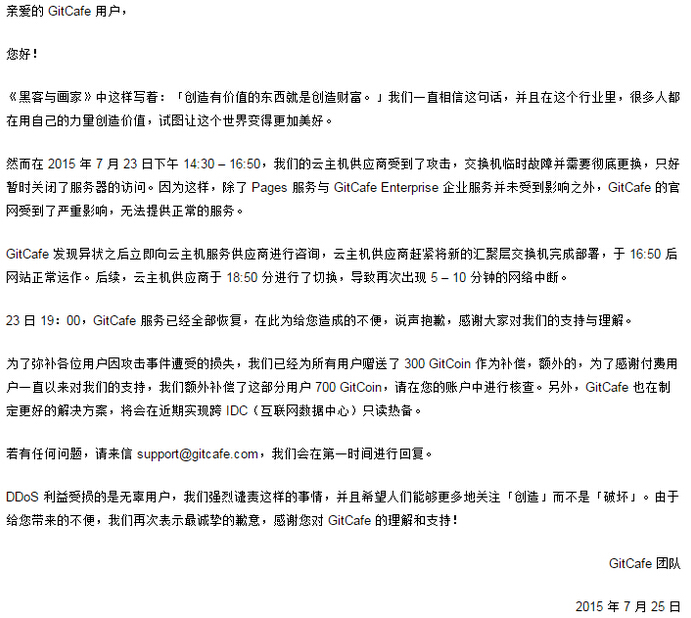 亲爱的 GitCafe 用户，

您好！

《黑客与画家》中这样写着：「创造有价值的东西就是创造财富。」我们一直相信这句话，并且在这个行业里，很多人都在用自己的力量创造价值，试图让这个世界变得更加美好。

然而在 2015 年 7 月 23 日下午 14:30 – 16:50，我们的云主机供应商受到了攻击，交换机临时故障并需要彻底更换，只好暂时关闭了服务器的访问。因为这样，除了 Pages 服务与 GitCafe Enterprise 企业服务并未受到影响之外，GitCafe 的官网受到了严重影响，无法提供正常的服务。

GitCafe 发现异状之后立即向云主机服务供应商进行咨询，云主机供应商赶紧将新的汇聚层交换机完成部署，于 16:50 后网站正常运作。后续，云主机供应商于 18:50 分进行了切换，导致再次出现 5 – 10 分钟的网络中断。

23 日 19：00，GitCafe 服务已经全部恢复，在此为给您造成的不便，说声抱歉，感谢大家对我们的支持与理解。

为了弥补各位用户因攻击事件遭受的损失，我们已经为所有用户赠送了 300 GitCoin 作为补偿，额外的，为了感谢付费用户一直以来对我们的支持，我们额外补偿了这部分用户 700 GitCoin，请在您的账户中进行核查。另外，GitCafe 也在制定更好的解决方案，将会在近期实现跨 IDC（互联网数据中心）只读热备。

若有任何问题，请来信 support@gitcafe.com，我们会在第一时间进行回复。

DDoS 利益受损的是无辜用户，我们强烈谴责这样的事情，并且希望人们能够更多地关注「创造」而不是「破坏」。由于给您带来的不便，我们再次表示最诚挚的歉意，感谢您对 GitCafe 的理解和支持！

GitCafe 团队

2015 年 7 月 25 日